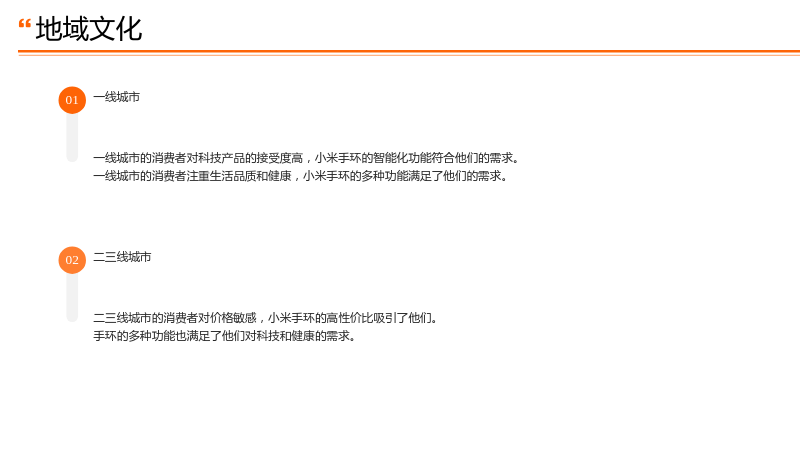 “地域文化

01 一线城市

一线城市的消费者对科技产品的接受度高，小米手环的智能化功能符合他们的需求。
一线城市的消费者注重生活品质和健康，小米手环的多种功能满足了他们的需求。

02 二三线城市

二三线城市的消费者对价格敏感，小米手环的高性价比吸引了他们。
手环的多种功能也满足了他们对科技和健康的需求。